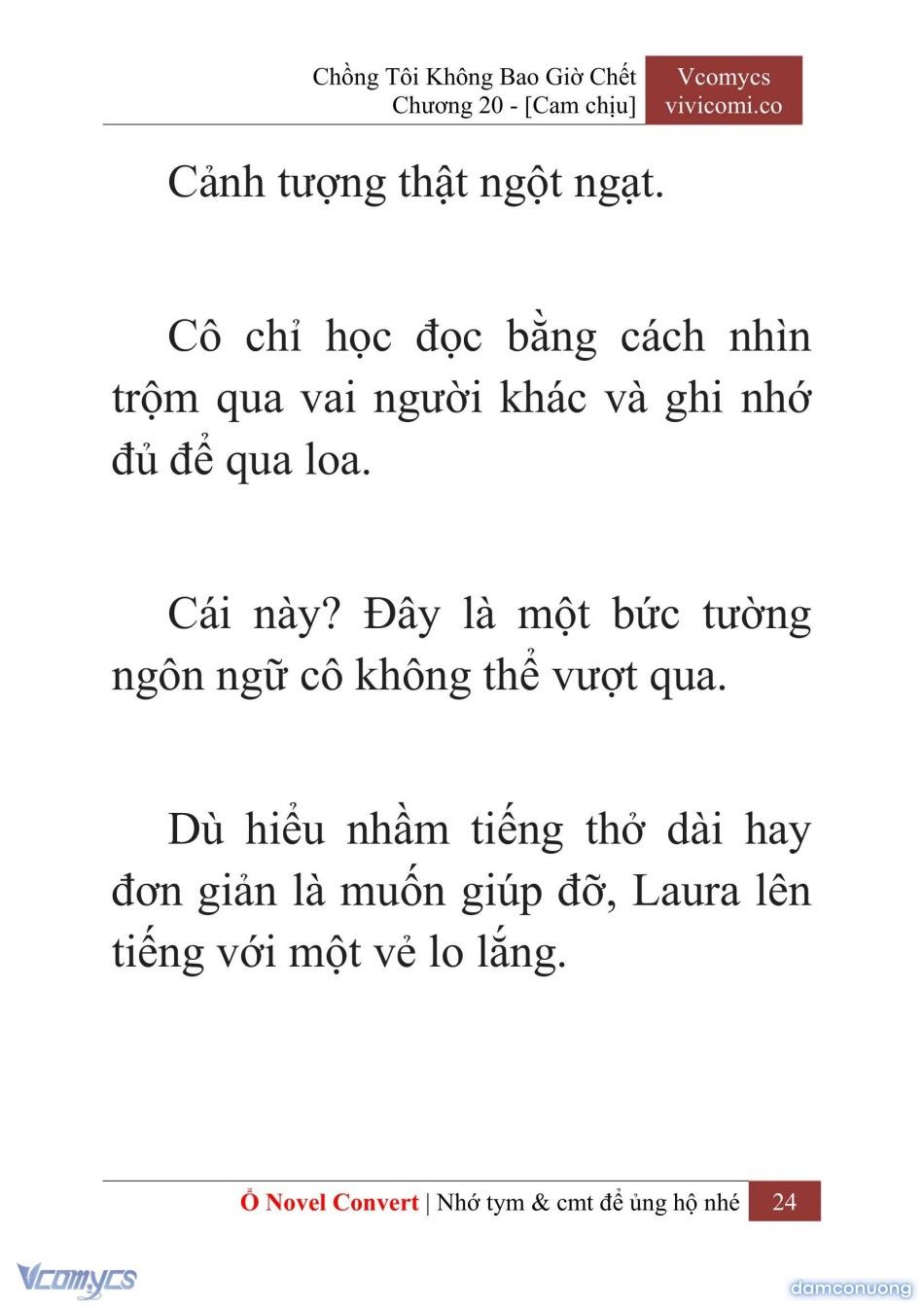 Chồng Tôi Không Bao Giờ Chết
Chương 20 - [Cam chịu]

Vcomycs
vivicomi.co

Cảnh tượng thật ngột ngạt.

Cô chỉ học đọc bằng cách nhìn trộm qua vai người khác và ghi nhớ đủ để qua loa.

Cái này? Đây là một bức tường ngôn ngữ cô không thể vượt qua.

Dù hiểu nhầm tiếng thở dài hay đơn giản là muốn giúp đỡ, Laura lên tiếng với một vẻ lo lắng.

Ổ Novel Convert | Nhớ tym & cmt để ủng hộ nhé 24

Vcomycs

damconuong